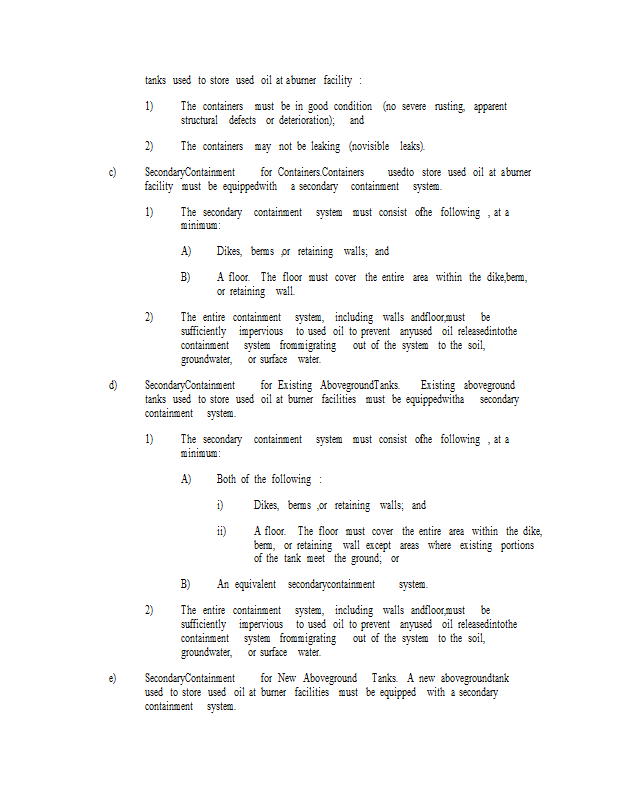 tanks used to store used oil at aburner facility :

1) The containers must be in good condition (no severe rusting, apparent structural defects or deterioration); and

2) The containers may not be leaking (novisible leaks).

c) SecondaryContainment for Containers.Containers usedto store used oil at aburner facility must be equippedwith a secondary containment system.

1) The secondary containment system must consist ofhe following , at a minimum:

A) Dikes, berms ,or retaining walls; and

B) A floor. The floor must cover the entire area within the dike,berm, or retaining wall.

2) The entire containment system, including walls andfloor,must be sufficiently impervious to used oil to prevent anyused oil releasedintothe containment system frommigrating out of the system to the soil, groundwater, or surface water.

d) SecondaryContainment for Existing AbovegroundTanks. Existing aboveground tanks used to store used oil at burner facilities must be equippedwitha secondary containment system.

1) The secondary containment system must consist ofhe following , at a minimum:

A) Both of the following :

i) Dikes, berms ,or retaining walls; and

ii) A floor. The floor must cover the entire area within the dike, berm, or retaining wall except areas where existing portions of the tank meet the ground; or

B) An equivalent secondarycontainment system.

2) The entire containment system, including walls andfloor,must be sufficiently impervious to used oil to prevent anyused oil releasedintothe containment system frommigrating out of the system to the soil, groundwater, or surface water.

e) SecondaryContainment for New Aboveground Tanks. A new abovegroundtank used to store used oil at burner facilities must be equipped with a secondary containment system.